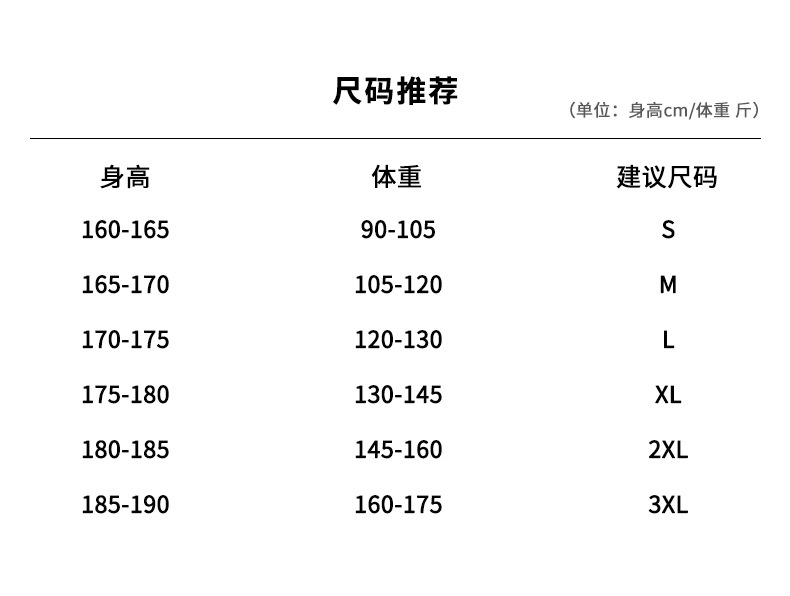 尺码推荐

（单位：身高cm/体重 斤）

| 身高 | 体重 | 建议尺码 |
|---|---|---|
| 160-165 | 90-105 | S |
| 165-170 | 105-120 | M |
| 170-175 | 120-130 | L |
| 175-180 | 130-145 | XL |
| 180-185 | 145-160 | 2XL |
| 185-190 | 160-175 | 3XL |